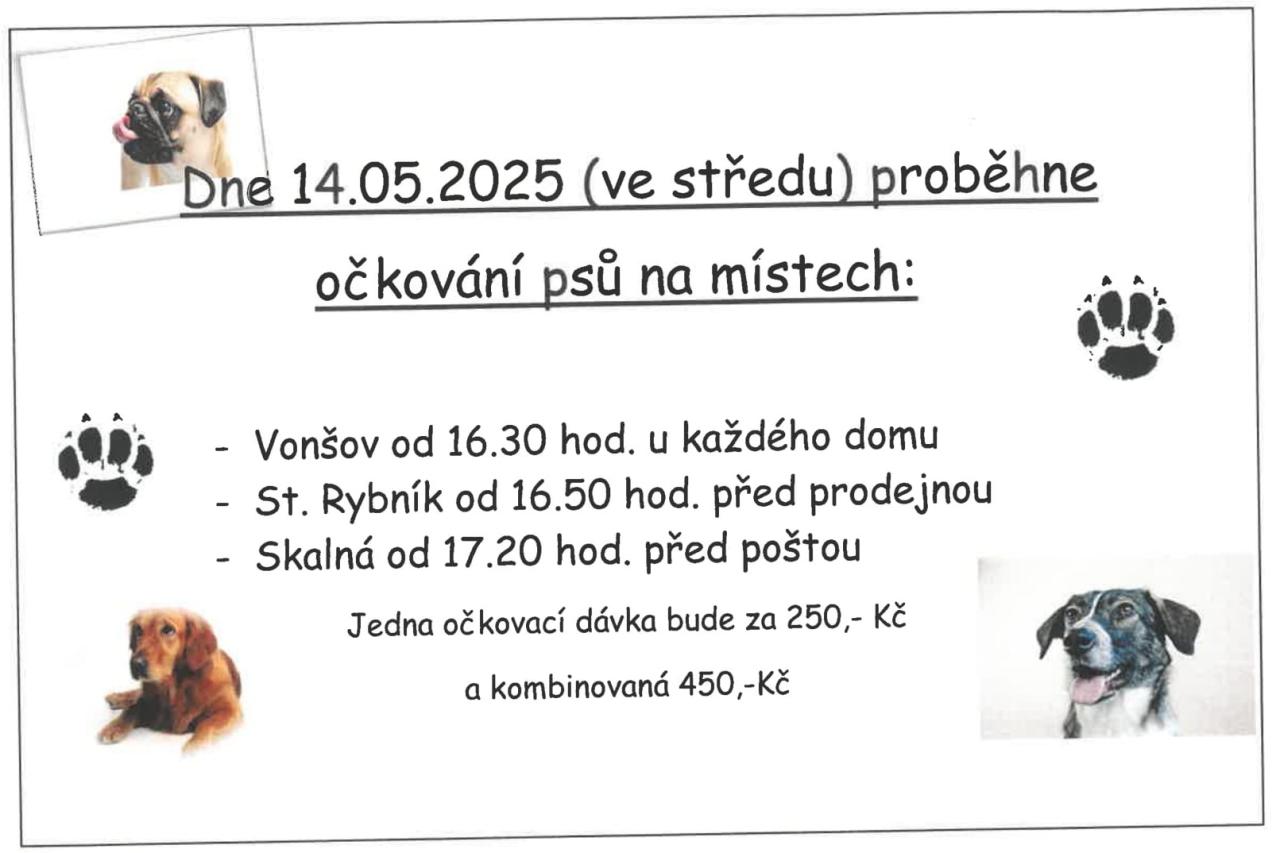 Dne 14.05.2025 (ve středu) proběhne

očkování psů na místech:

- Vonšov od 16.30 hod. u každého domu
- St. Rybník od 16.50 hod. před prodejnou
- Skalná od 17.20 hod. před poštou

Jedna očkovací dávka bude za 250,- Kč

a kombinovaná 450,-Kč